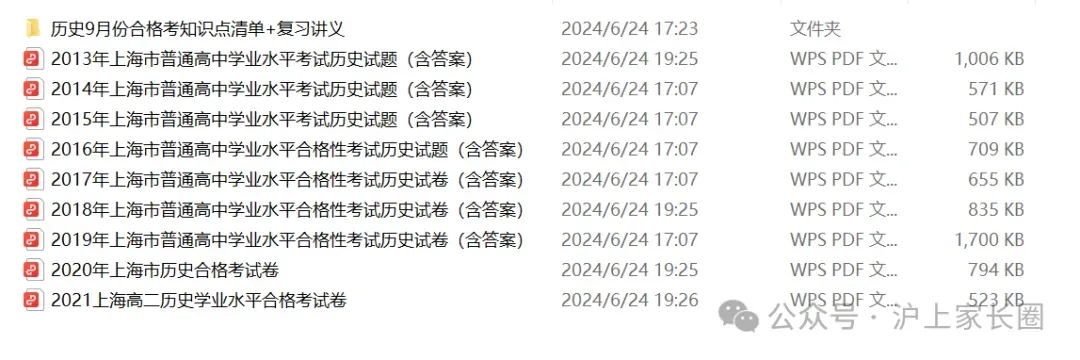 | | | | |
|---|---|---|---|
| 历史9月份合格考知识点清单+复习讲义 | 2024/6/24 17:23 | 文件夹 | |
| 2013年上海市普通高中学业水平考试历史试题（含答案） | 2024/6/24 19:25 | WPS PDF 文... | 1,006 KB |
| 2014年上海市普通高中学业水平考试历史试题（含答案） | 2024/6/24 17:07 | WPS PDF 文... | 571 KB |
| 2015年上海市普通高中学业水平考试历史试题（含答案） | 2024/6/24 17:07 | WPS PDF 文... | 507 KB |
| 2016年上海市普通高中学业水平合格性考试历史试题（含答案） | 2024/6/24 17:07 | WPS PDF 文... | 709 KB |
| 2017年上海市普通高中学业水平合格性考试历史试卷（含答案） | 2024/6/24 17:07 | WPS PDF 文... | 655 KB |
| 2018年上海市普通高中学业水平合格性考试历史试卷（含答案） | 2024/6/24 19:25 | WPS PDF 文... | 835 KB |
| 2019年上海市普通高中学业水平合格性考试历史试卷（含答案） | 2024/6/24 17:07 | WPS PDF 文... | 1,700 KB |
| 2020年上海市历史合格考试卷 | 2024/6/24 19:25 | WPS PDF 文... | 794 KB |
| 2021上海高二历史学业水平合格考试卷 | 2024/6/24 19:26 | WPS PDF 文... | 523 KB |

公众号 · 沪上家长圈